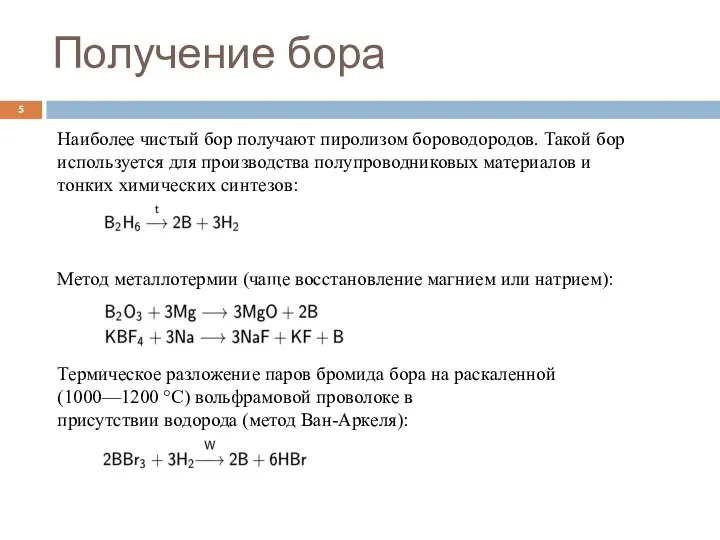 Получение бора

5

Наиболее чистый бор получают пиролизом бороводородов. Такой бор используется для производства полупроводниковых материалов и тонких химических синтезов:

$B_2H_6 \xrightarrow{t} 2B + 3H_2$

Метод металлотермии (чаще восстановление магнием или натрием):

$B_2O_3 + 3Mg \longrightarrow 3MgO + 2B$
$KBF_4 + 3Na \longrightarrow 3NaF + KF + B$

Термическое разложение паров бромида бора на раскаленной (1000—1200 °C) вольфрамовой проволоке в присутствии водорода (метод Ван-Аркеля):

$2BBr_3 + 3H_2 \xrightarrow{W} 2B + 6HBr$